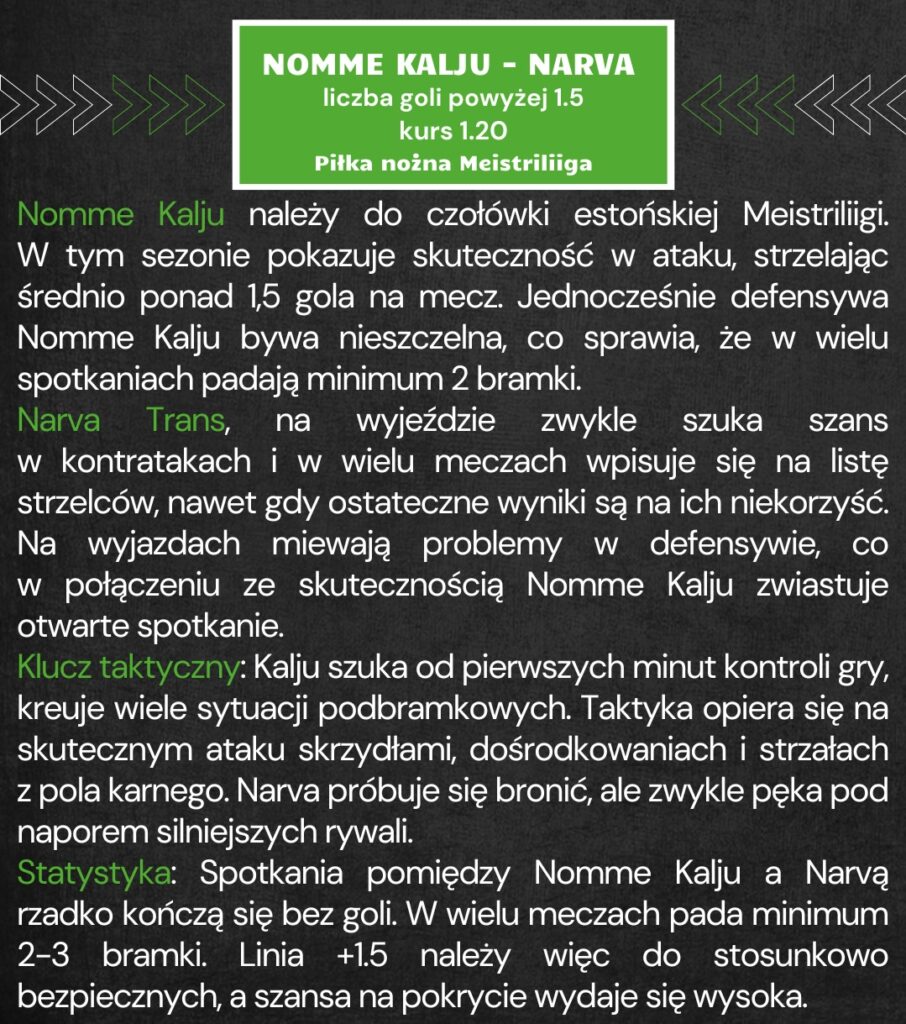 NOMME KALJU - NARVA
liczba goli powyżej 1.5
kurs 1.20
Piłka nożna Meistriliiga

Nomme Kalju należy do czołówki estońskiej Meistriliigi. W tym sezonie pokazuje skuteczność w ataku, strzelając średnio ponad 1,5 gola na mecz. Jednocześnie defensywa Nomme Kalju bywa nieszczelna, co sprawia, że w wielu spotkaniach padają minimum 2 bramki.
Narva Trans, na wyjeździe zwykle szuka szans w kontratakach i w wielu meczach wpisuje się na listę strzelców, nawet gdy ostateczne wyniki są na ich niekorzyść. Na wyjazdach miewają problemy w defensywie, co w połączeniu ze skutecznością Nomme Kalju zwiastuje otwarte spotkanie.
Klucz taktyczny: Kalju szuka od pierwszych minut kontroli gry, kreuje wiele sytuacji podbramkowych. Taktyka opiera się na skutecznym ataku skrzydłami, dośrodkowaniach i strzałach z pola karnego. Narva próbuje się bronić, ale zwykle pęka pod naporem silniejszych rywali.
Statystyka: Spotkania pomiędzy Nomme Kalju a Narvą rzadko kończą się bez goli. W wielu meczach pada minimum 2-3 bramki. Linia +1.5 należy więc do stosunkowo bezpiecznych, a szansa na pokrycie wydaje się wysoka.